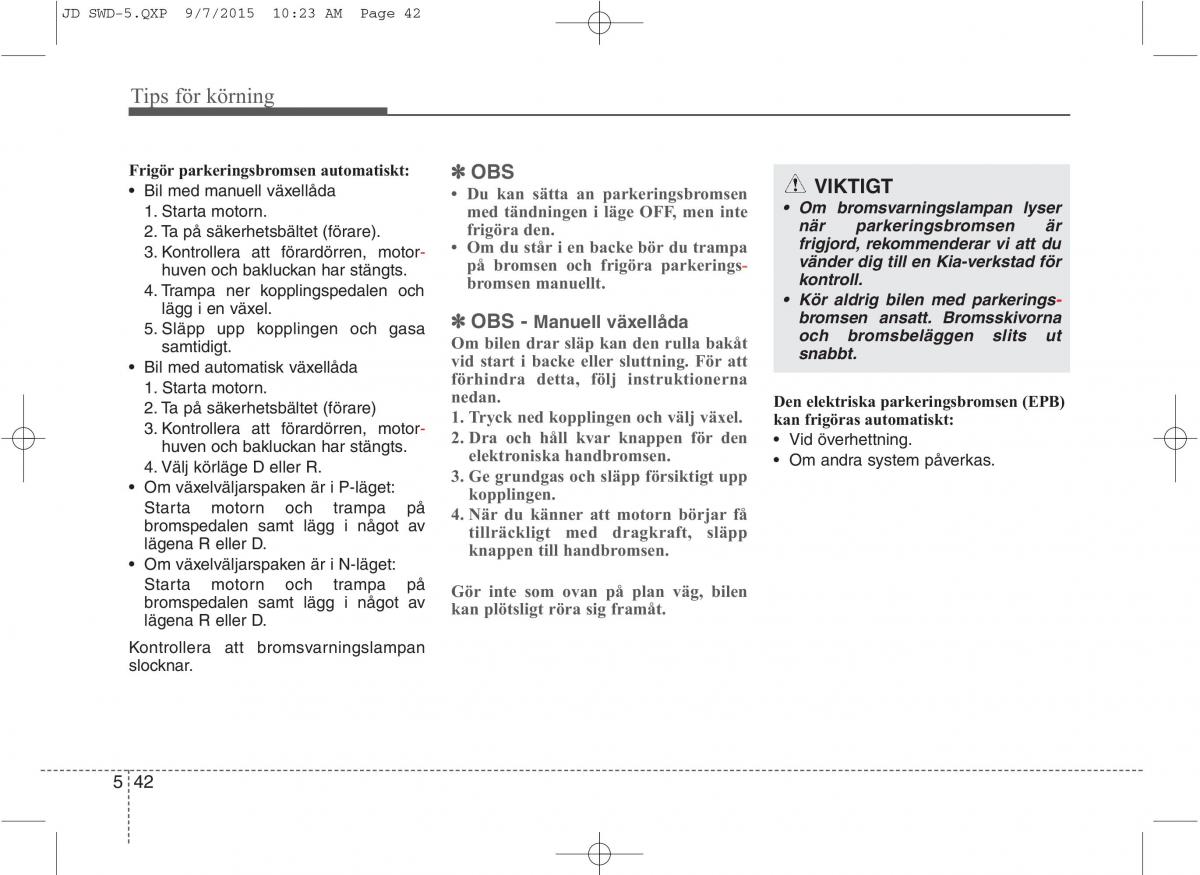 JD SWD-5.QXP 9/7/2015 10:23 AM Page 42

Tips för körning

Frigör parkeringsbromsen automatiskt:
• Bil med manuell växellåda
1. Starta motorn.
2. Ta på säkerhetsbältet (förare).
3. Kontrollera att förardörren, motorhuven och bakluckan har stängts.
4. Trampa ner kopplingspedalen och lägg i en växel.
5. Släpp upp kopplingen och gasa samtidigt.
• Bil med automatisk växellåda
1. Starta motorn.
2. Ta på säkerhetsbältet (förare)
3. Kontrollera att förardörren, motorhuven och bakluckan har stängts.
4. Välj körläge D eller R.
• Om växelväljarspaken är i P-läget: Starta motorn och trampa på bromspedalen samt lägg i något av lägena R eller D.
• Om växelväljarspaken är i N-läget: Starta motorn och trampa på bromspedalen samt lägg i något av lägena R eller D.

Kontrollera att bromsvarningslampan slocknar.

✽ OBS
• Du kan sätta an parkeringsbromsen med tändningen i läge OFF, men inte frigöra den.
• Om du står i en backe bör du trampa på bromsen och frigöra parkeringsbromsen manuellt.

✽ OBS - Manuell växellåda
Om bilen drar släp kan den rulla bakåt vid start i backe eller sluttning. För att förhindra detta, följ instruktionerna nedan.
1. Tryck ned kopplingen och välj växel.
2. Dra och håll kvar knappen för den elektroniska handbromsen.
3. Ge grundgas och släpp försiktigt upp kopplingen.
4. När du känner att motorn börjar få tillräckligt med dragkraft, släpp knappen till handbromsen.

Gör inte som ovan på plan väg, bilen kan plötsligt röra sig framåt.

VIKTIGT
• Om bromsvarningslampan lyser när parkeringsbromsen är frigjord, rekommenderar vi att du vänder dig till en Kia-verkstad för kontroll.
• Kör aldrig bilen med parkeringsbromsen ansatt. Bromsskivorna och bromsbeläggen slits ut snabbt.

Den elektriska parkeringsbromsen (EPB) kan frigöras automatiskt:
• Vid överhettning.
• Om andra system påverkas.

5 42